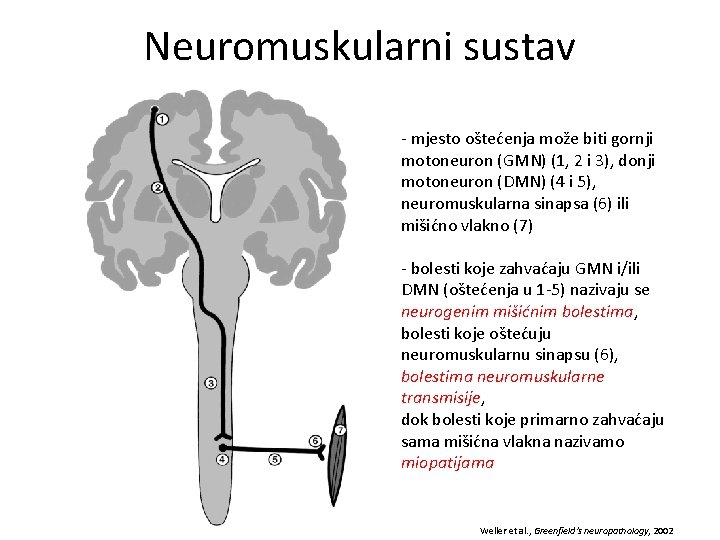 Neuromuskularni sustav

1

2

3

4

5

6

7

- mjesto oštećenja može biti gornji motoneuron (GMN) (1, 2 i 3), donji motoneuron (DMN) (4 i 5), neuromuskularna sinapsa (6) ili mišićno vlakno (7)

- bolesti koje zahvaćaju GMN i/ili DMN (oštećenja u 1-5) nazivaju se neurogenim mišićnim bolestima, bolesti koje oštećuju neuromuskularnu sinapsu (6), bolestima neuromuskularne transmisije, dok bolesti koje primarno zahvaćaju sama mišićna vlakna nazivamo miopatijama

Weller et al., Greenfield's neuropathology, 2002